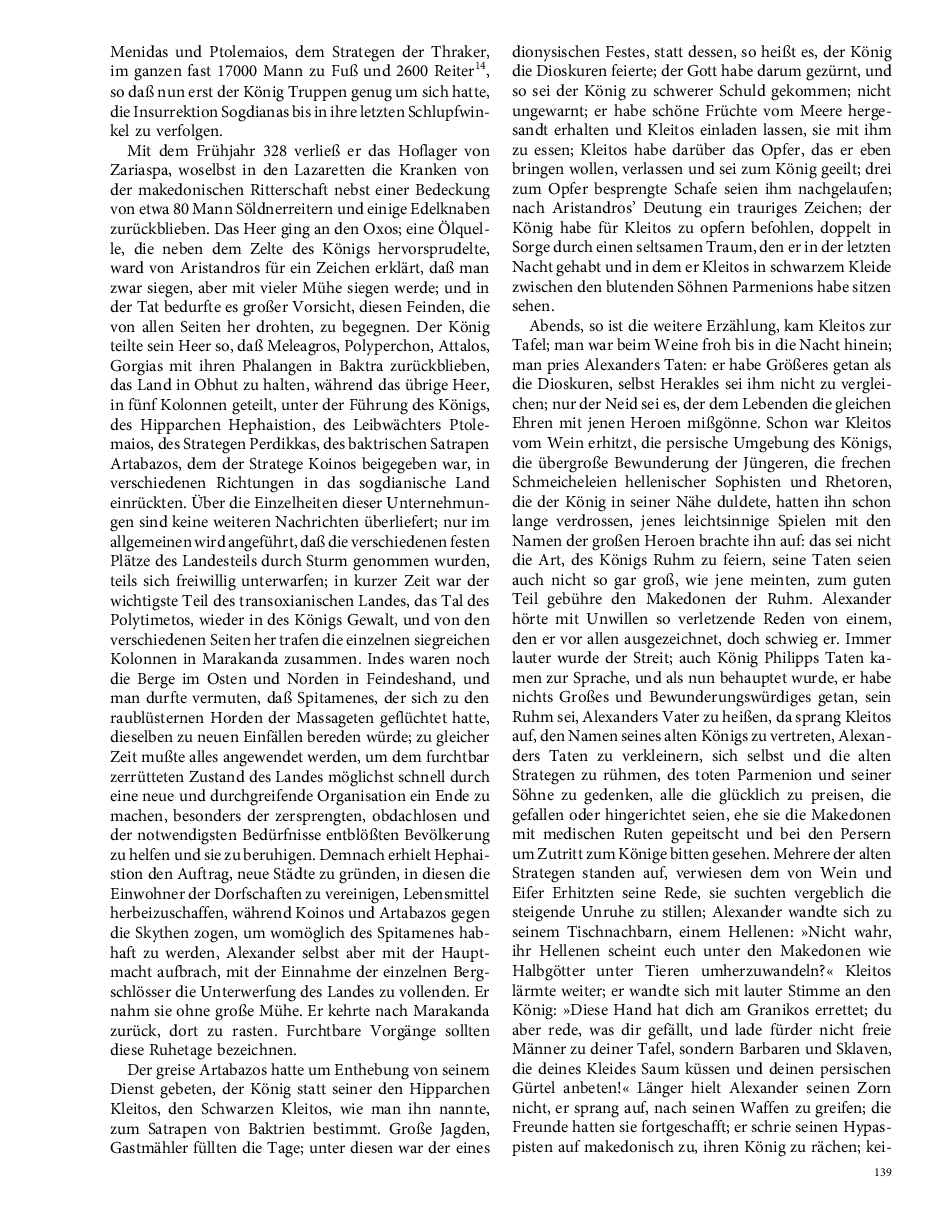 Menidas und Ptolemaios, dem Strategen der Thraker, im ganzen fast 17000 Mann zu Fuß und 2600 Reiter$^{14}$, so daß nun erst der König Truppen genug um sich hatte, die Insurrektion Sogdianas bis in ihre letzten Schlupfwinkel zu verfolgen.

Mit dem Frühjahr 328 verließ er das Hoflager von Zariaspa, woselbst in den Lazaretten die Kranken von der makedonischen Ritterschaft nebst einer Bedeckung von etwa 80 Mann Söldnerreitern und einige Edelknaben zurückblieben. Das Heer ging an den Oxos; eine Ölquelle, die neben dem Zelte des Königs hervorsprudelte, ward von Aristandros für ein Zeichen erklärt, daß man zwar siegen, aber mit vieler Mühe siegen werde; und in der Tat bedurfte es großer Vorsicht, diesen Feinden, die von allen Seiten her drohten, zu begegnen. Der König teilte sein Heer so, daß Meleagros, Polyperchon, Attalos, Gorgias mit ihren Phalangen in Baktra zurückblieben, das Land in Obhut zu halten, während das übrige Heer, in fünf Kolonnen geteilt, unter der Führung des Königs, des Hipparchen Hephaistion, des Leibwächters Ptolemaios, des Strategen Perdikkas, des baktrischen Satrapen Artabazos, dem der Stratege Koinos beigegeben war, in verschiedenen Richtungen in das sogdianische Land einrückten. Über die Einzelheiten dieser Unternehmungen sind keine weiteren Nachrichten überliefert; nur im allgemeinen wird angeführt, daß die verschiedenen festen Plätze des Landesteils durch Sturm genommen wurden, teils sich freiwillig unterwarfen; in kurzer Zeit war der wichtigste Teil des transoxianischen Landes, das Tal des Polytimetos, wieder in des Königs Gewalt, und von den verschiedenen Seiten her trafen die einzelnen siegreichen Kolonnen in Marakanda zusammen. Indes waren noch die Berge im Osten und Norden in Feindeshand, und man durfte vermuten, daß Spitamenes, der sich zu den raublüsternen Horden der Massageten geflüchtet hatte, dieselben zu neuen Einfällen bereden würde; zu gleicher Zeit mußte alles angewendet werden, um dem furchtbar zerrütteten Zustand des Landes möglichst schnell durch eine neue und durchgreifende Organisation ein Ende zu machen, besonders der zersprengten, obdachlosen und der notwendigsten Bedürfnisse entblößten Bevölkerung zu helfen und sie zu beruhigen. Demnach erhielt Hephaistion den Auftrag, neue Städte zu gründen, in diesen die Einwohner der Dorfschaften zu vereinigen, Lebensmittel herbeizuschaffen, während Koinos und Artabazos gegen die Skythen zogen, um womöglich des Spitamenes habhaft zu werden, Alexander selbst aber mit der Hauptmacht aufbrach, mit der Einnahme der einzelnen Bergschlösser die Unterwerfung des Landes zu vollenden. Er nahm sie ohne große Mühe. Er kehrte nach Marakanda zurück, dort zu rasten. Furchtbare Vorgänge sollten diese Ruhetage bezeichnen.

Der greise Artabazos hatte um Enthebung von seinem Dienst gebeten, der König statt seiner den Hipparchen Kleitos, den Schwarzen Kleitos, wie man ihn nannte, zum Satrapen von Baktrien bestimmt. Große Jagden, Gastmähler füllten die Tage; unter diesen war der eines dionysischen Festes, statt dessen, so heißt es, der König die Dioskuren feierte; der Gott habe darum gezürnt, und so sei der König zu schwerer Schuld gekommen; nicht ungewarnt; er habe schöne Früchte vom Meere hergesandt erhalten und Kleitos einladen lassen, sie mit ihm zu essen; Kleitos habe darüber das Opfer, das er eben bringen wollen, verlassen und sei zum König geeilt; drei zum Opfer besprengte Schafe seien ihm nachgelaufen; nach Aristandros' Deutung ein trauriges Zeichen; der König habe für Kleitos zu opfern befohlen, doppelt in Sorge durch einen seltsamen Traum, den er in der letzten Nacht gehabt und in dem er Kleitos in schwarzem Kleide zwischen den blutenden Söhnen Parmenions habe sitzen sehen.

Abends, so ist die weitere Erzählung, kam Kleitos zur Tafel; man war beim Weine froh bis in die Nacht hinein; man pries Alexanders Taten: er habe Größeres getan als die Dioskuren, selbst Herakles sei ihm nicht zu vergleichen; nur der Neid sei es, der dem Lebenden die gleichen Ehren mit jenen Heroen mißgönne. Schon war Kleitos vom Wein erhitzt, die persische Umgebung des Königs, die übergroße Bewunderung der Jüngeren, die frechen Schmeicheleien hellenischer Sophisten und Rhetoren, die der König in seiner Nähe duldete, hatten ihn schon lange verdrossen, jenes leichtsinnige Spielen mit den Namen der großen Heroen brachte ihn auf: das sei nicht die Art, des Königs Ruhm zu feiern, seine Taten seien auch nicht so gar groß, wie jene meinten, zum guten Teil gebühre den Makedonen der Ruhm. Alexander hörte mit Unwillen so verletzende Reden von einem, den er vor allen ausgezeichnet, doch schwieg er. Immer lauter wurde der Streit; auch König Philipps Taten kamen zur Sprache, und als nun behauptet wurde, er habe nichts Großes und Bewunderungswürdiges getan, sein Ruhm sei, Alexanders Vater zu heißen, da sprang Kleitos auf, den Namen seines alten Königs zu vertreten, Alexanders Taten zu verkleinern, sich selbst und die alten Strategen zu rühmen, des toten Parmenion und seiner Söhne zu gedenken, alle die glücklich zu preisen, die gefallen oder hingerichtet seien, ehe sie die Makedonen mit medischen Ruten gepeitscht und bei den Persern um Zutritt zum Könige bitten gesehen. Mehrere der alten Strategen standen auf, verwiesen dem von Wein und Eifer Erhitzten seine Rede, sie suchten vergeblich die steigende Unruhe zu stillen; Alexander wandte sich zu seinem Tischnachbarn, einem Hellenen: »Nicht wahr, ihr Hellenen scheint euch unter den Makedonen wie Halbgötter unter Tieren umherzuwandeln?« Kleitos lärmte weiter; er wandte sich mit lauter Stimme an den König: »Diese Hand hat dich am Granikos errettet; du aber rede, was dir gefällt, und lade fürder nicht freie Männer zu deiner Tafel, sondern Barbaren und Sklaven, die deines Kleides Saum küssen und deinen persischen Gürtel anbeten!« Länger hielt Alexander seinen Zorn nicht, er sprang auf, nach seinen Waffen zu greifen; die Freunde hatten sie fortgeschafft; er schrie seinen Hypaspisten auf makedonisch zu, ihren König zu rächen; kei-

139